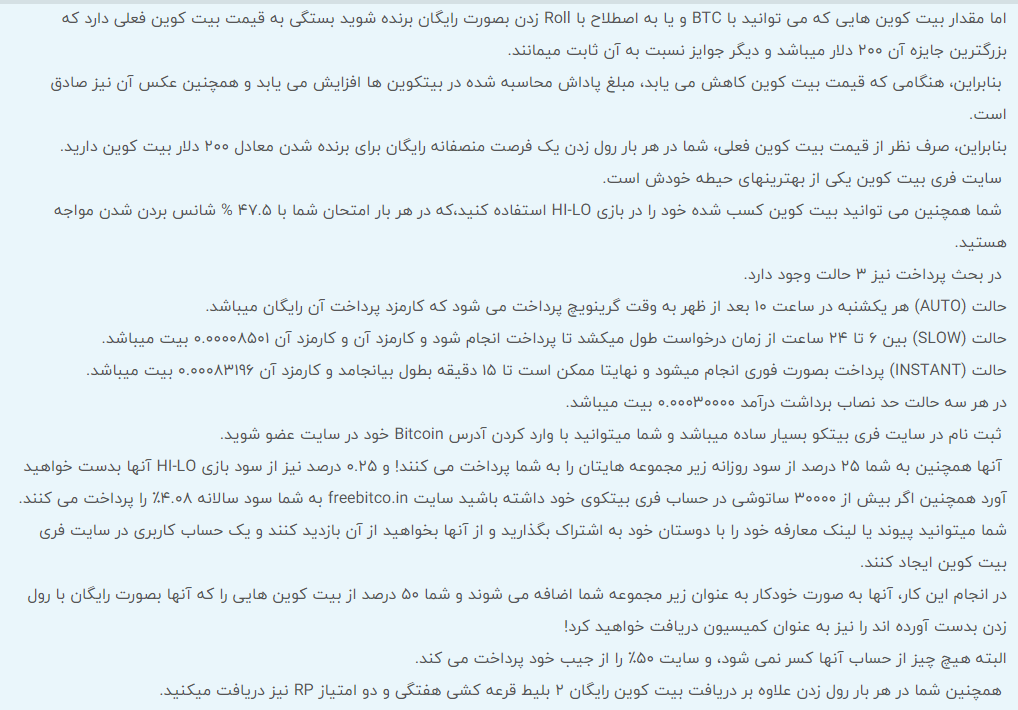 اما مقدار بیت کوین هایی که می توانید با BTC و یا به اصطلاح با Roll زدن بصورت رایگان برنده شوید بستگی به قیمت بیت کوین فعلی دارد که بزرگترین جایزه آن ۲۰۰ دلار میباشد و دیگر جوایز نسبت به آن ثابت میمانند.

بنابراین، هنگامی که قیمت بیت کوین کاهش می یابد، مبلغ پاداش محاسبه شده در بیتکوین ها افزایش می یابد و همچنین عکس آن نیز صادق است.

بنابراین، صرف نظر از قیمت بیت کوین فعلی، شما در هر بار رول زدن یک فرصت منصفانه رایگان برای برنده شدن معادل ۲۰۰ دلار بیت کوین دارید.

سایت فری بیت کوین یکی از بهترینهای حیطه خودش است.

شما همچنین می توانید بیت کوین کسب شده خود را در بازی HI-LO استفاده کنید،که در هر بار امتحان شما با ۴۷.۵ % شانس بردن شدن مواجه هستید.

در بحث پرداخت نیز ۳ حالت وجود دارد.

حالت (AUTO) هر یکشنبه در ساعت ۱۰ بعد از ظهر به وقت گرینویچ پرداخت می شود که کارمزد پرداخت آن رایگان میباشد.

حالت (SLOW) بین ۶ تا ۲۴ ساعت از زمان درخواست طول میکشد تا پرداخت انجام شود و کارمزد آن و کارمزد آن ۰.۰۰۰۰۸۵۰۱ بیت میباشد.

حالت (INSTANT) پرداخت بصورت فوری انجام میشود و نهایتا ممکن است تا ۱۵ دقیقه بطول بیانجامد و کارمزد آن ۰.۰۰۰۸۳۱۹۶ بیت میباشد.

در هر سه حالت حد نصاب برداشت درآمد ۰.۰۰۰۳۰۰۰۰ بیت میباشد.

ثبت نام در سایت فری بیتکو بسیار ساده میباشد و شما میتوانید با وارد کردن آدرس Bitcoin خود در سایت عضو شوید.

آنها همچنین به شما ۲۵ درصد از سود روزانه زیر مجموعه هایتان را به شما پرداخت می کنند! و ۰.۲۵ درصد نیز از سود بازی HI-LO آنها بدست خواهید آورد همچنین اگر بیش از ۳۰۰۰۰ ساتوشی در حساب فری بیتکوی خود داشته باشید سایت freebitco.in به شما سود سالانه ۴.۰۸٪ را پرداخت می کنند.

شما میتوانید پیوند یا لینک معارفه خود را با دوستان خود به اشتراک بگذارید و از آنها بخواهید از آن بازدید کنند و یک حساب کاربری در سایت فری بیت کوین ایجاد کنند.

در انجام این کار، آنها به صورت خودکار به عنوان زیر مجموعه شما اضافه می شوند و شما ۵۰ درصد از بیت کوین هایی را که آنها بصورت رایگان با رول زدن بدست آورده اند را نیز به عنوان کمیسیون دریافت خواهید کرد!

البته هیچ چیز از حساب آنها کسر نمی شود، و سایت ۵۰٪ را از جیب خود پرداخت می کند.

همچنین شما در هر بار رول زدن علاوه بر دریافت بیت کوین رایگان ۲ بلیط قرعه کشی هفتگی و دو امتیاز RP نیز دریافت میکنید.